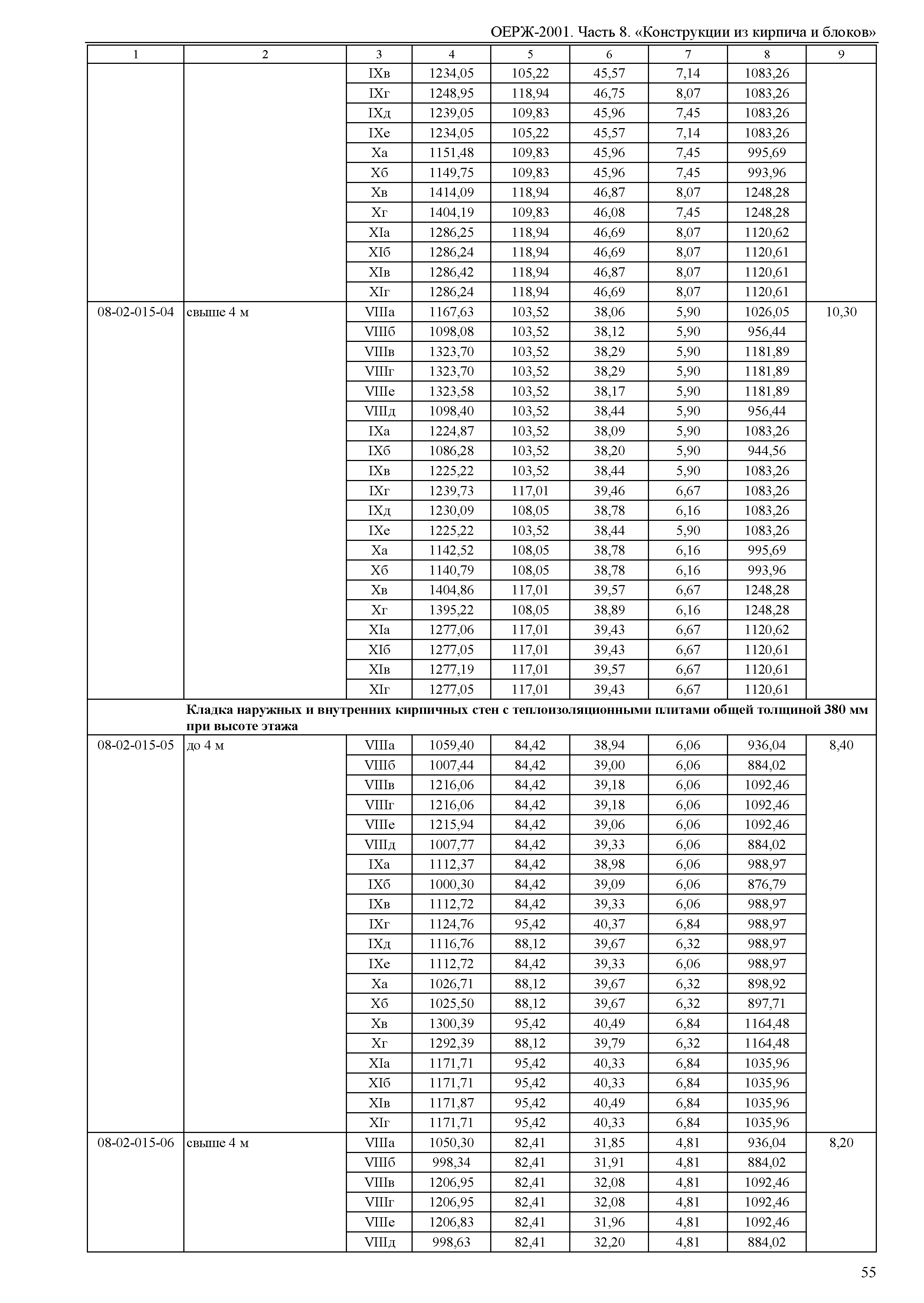 ОЕРЖ-2001. Часть 8. «Конструкции из кирпича и блоков»

| 1 | 2 | 3 | 4 | 5 | 6 | 7 | 8 | 9 |
|---|---|---|---|---|---|---|---|---|
| | | IXв | 1234,05 | 105,22 | 45,57 | 7,14 | 1083,26 | |
| | | IXг | 1248,95 | 118,94 | 46,75 | 8,07 | 1083,26 | |
| | | IXд | 1239,05 | 109,83 | 45,96 | 7,45 | 1083,26 | |
| | | IXе | 1234,05 | 105,22 | 45,57 | 7,14 | 1083,26 | |
| | | Xа | 1151,48 | 109,83 | 45,96 | 7,45 | 995,69 | |
| | | Xб | 1149,75 | 109,83 | 45,96 | 7,45 | 993,96 | |
| | | Xв | 1414,09 | 118,94 | 46,87 | 8,07 | 1248,28 | |
| | | Xг | 1404,19 | 109,83 | 46,08 | 7,45 | 1248,28 | |
| | | XIа | 1286,25 | 118,94 | 46,69 | 8,07 | 1120,62 | |
| | | XIб | 1286,24 | 118,94 | 46,69 | 8,07 | 1120,61 | |
| | | XIв | 1286,42 | 118,94 | 46,87 | 8,07 | 1120,61 | |
| | | XIг | 1286,24 | 118,94 | 46,69 | 8,07 | 1120,61 | |
| 08-02-015-04 | свыше 4 м | VIIIа | 1167,63 | 103,52 | 38,06 | 5,90 | 1026,05 | 10,30 |
| | | VIIIб | 1098,08 | 103,52 | 38,12 | 5,90 | 956,44 | |
| | | VIIIв | 1323,70 | 103,52 | 38,29 | 5,90 | 1181,89 | |
| | | VIIIг | 1323,70 | 103,52 | 38,29 | 5,90 | 1181,89 | |
| | | VIIIе | 1323,58 | 103,52 | 38,17 | 5,90 | 1181,89 | |
| | | VIIIд | 1098,40 | 103,52 | 38,44 | 5,90 | 956,44 | |
| | | IXа | 1224,87 | 103,52 | 38,09 | 5,90 | 1083,26 | |
| | | IXб | 1086,28 | 103,52 | 38,20 | 5,90 | 944,56 | |
| | | IXв | 1225,22 | 103,52 | 38,44 | 5,90 | 1083,26 | |
| | | IXг | 1239,73 | 117,01 | 39,46 | 6,67 | 1083,26 | |
| | | IXд | 1230,09 | 108,05 | 38,78 | 6,16 | 1083,26 | |
| | | IXе | 1225,22 | 103,52 | 38,44 | 5,90 | 1083,26 | |
| | | Xа | 1142,52 | 108,05 | 38,78 | 6,16 | 995,69 | |
| | | Xб | 1140,79 | 108,05 | 38,78 | 6,16 | 993,96 | |
| | | Xв | 1404,86 | 117,01 | 39,57 | 6,67 | 1248,28 | |
| | | Xг | 1395,22 | 108,05 | 38,89 | 6,16 | 1248,28 | |
| | | XIа | 1277,06 | 117,01 | 39,43 | 6,67 | 1120,62 | |
| | | XIб | 1277,05 | 117,01 | 39,43 | 6,67 | 1120,61 | |
| | | XIв | 1277,19 | 117,01 | 39,57 | 6,67 | 1120,61 | |
| | | XIг | 1277,05 | 117,01 | 39,43 | 6,67 | 1120,61 | |
| | **Кладка наружных и внутренних кирпичных стен с теплоизоляционными плитами общей толщиной 380 мм при высоте этажа** | | | | | | | |
| 08-02-015-05 | до 4 м | VIIIа | 1059,40 | 84,42 | 38,94 | 6,06 | 936,04 | 8,40 |
| | | VIIIб | 1007,44 | 84,42 | 39,00 | 6,06 | 884,02 | |
| | | VIIIв | 1216,06 | 84,42 | 39,18 | 6,06 | 1092,46 | |
| | | VIIIг | 1216,06 | 84,42 | 39,18 | 6,06 | 1092,46 | |
| | | VIIIе | 1215,94 | 84,42 | 39,06 | 6,06 | 1092,46 | |
| | | VIIIд | 1007,77 | 84,42 | 39,33 | 6,06 | 884,02 | |
| | | IXа | 1112,37 | 84,42 | 38,98 | 6,06 | 988,97 | |
| | | IXб | 1000,30 | 84,42 | 39,09 | 6,06 | 876,79 | |
| | | IXв | 1112,72 | 84,42 | 39,33 | 6,06 | 988,97 | |
| | | IXг | 1124,76 | 95,42 | 40,37 | 6,84 | 988,97 | |
| | | IXд | 1116,76 | 88,12 | 39,67 | 6,32 | 988,97 | |
| | | IXе | 1112,72 | 84,42 | 39,33 | 6,06 | 988,97 | |
| | | Xа | 1026,71 | 88,12 | 39,67 | 6,32 | 898,92 | |
| | | Xб | 1025,50 | 88,12 | 39,67 | 6,32 | 897,71 | |
| | | Xв | 1300,39 | 95,42 | 40,49 | 6,84 | 1164,48 | |
| | | Xг | 1292,39 | 88,12 | 39,79 | 6,32 | 1164,48 | |
| | | XIа | 1171,71 | 95,42 | 40,33 | 6,84 | 1035,96 | |
| | | XIб | 1171,71 | 95,42 | 40,33 | 6,84 | 1035,96 | |
| | | XIв | 1171,87 | 95,42 | 40,49 | 6,84 | 1035,96 | |
| | | XIг | 1171,71 | 95,42 | 40,33 | 6,84 | 1035,96 | |
| 08-02-015-06 | свыше 4 м | VIIIа | 1050,30 | 82,41 | 31,85 | 4,81 | 936,04 | 8,20 |
| | | VIIIб | 998,34 | 82,41 | 31,91 | 4,81 | 884,02 | |
| | | VIIIв | 1206,95 | 82,41 | 32,08 | 4,81 | 1092,46 | |
| | | VIIIг | 1206,95 | 82,41 | 32,08 | 4,81 | 1092,46 | |
| | | VIIIе | 1206,83 | 82,41 | 31,96 | 4,81 | 1092,46 | |
| | | VIIIд | 998,63 | 82,41 | 32,20 | 4,81 | 884,02 | |

55